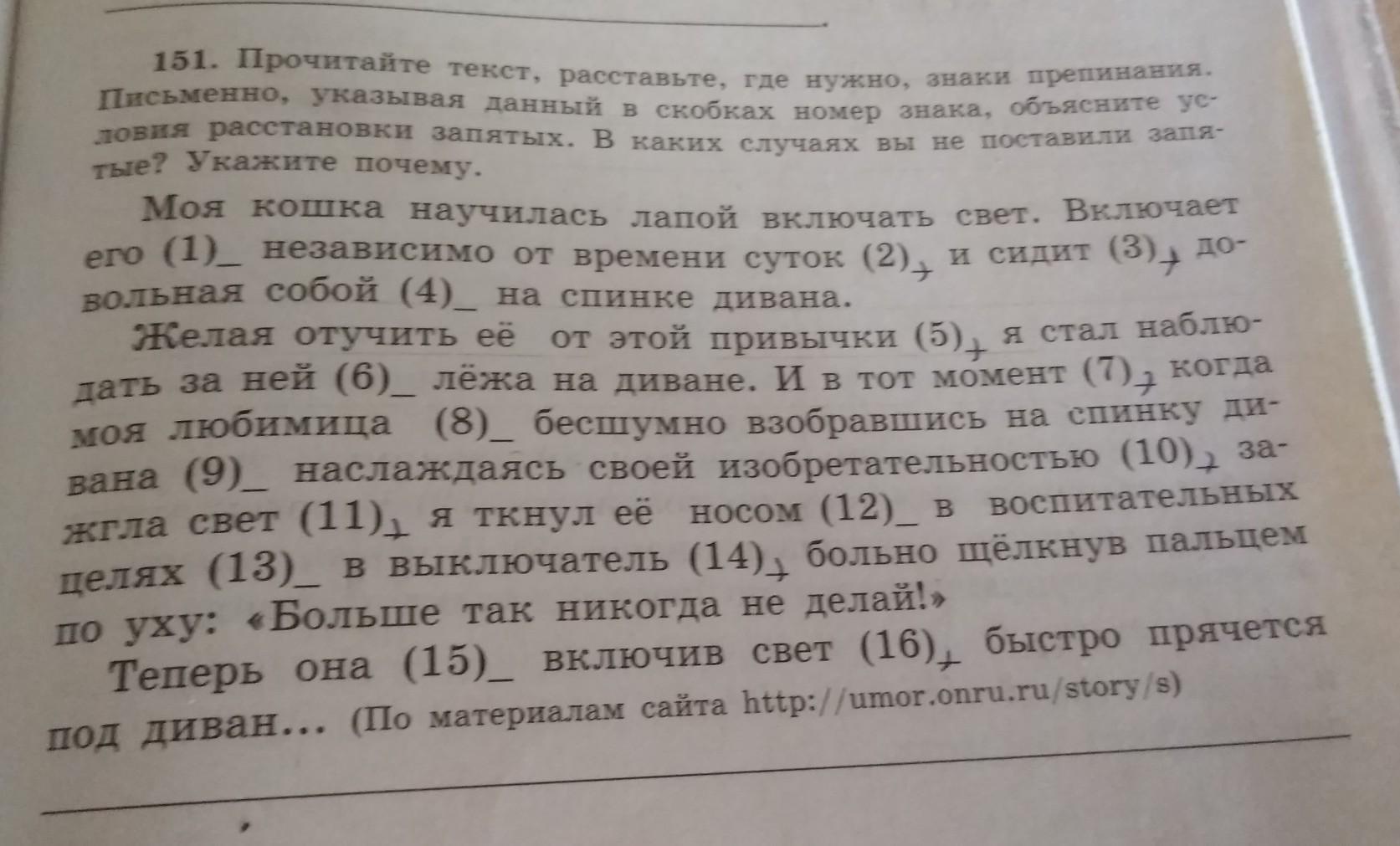 151. Прочитайте текст, расставьте, где нужно, знаки препинания. Письменно, указывая данный в скобках номер знака, объясните условия расстановки запятых. В каких случаях вы не поставили запятые? Укажите почему.

Моя кошка научилась лапой включать свет. Включает его (1)_ независимо от времени суток (2)+ и сидит (3)+ довольная собой (4)_ на спинке дивана.

Желая отучить её от этой привычки (5)+ я стал наблюдать за ней (6)_ лёжа на диване. И в тот момент (7)+ когда моя любимица (8)_ бесшумно взобравшись на спинку дивана (9)_ наслаждаясь своей изобретательностью (10)+ зажгла свет (11)+ я ткнул её носом (12)_ в воспитательных целях (13)_ в выключатель (14)+ больно щёлкнув пальцем по уху: «Больше так никогда не делай!»

Теперь она (15)_ включив свет (16)+ быстро прячется под диван... (По материалам сайта http://umor.onru.ru/story/s)